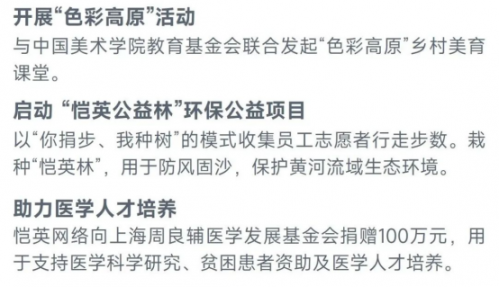 开展“色彩高原”活动
与中国美术学院教育基金会联合发起“色彩高原”乡村美育课堂。

启动 “恺英公益林”环保公益项目
以“你捐步、我种树”的模式收集员工志愿者行走步数。栽种“恺英林”，用于防风固沙，保护黄河流域生态环境。

助力医学人才培养
恺英网络向上海周良辅医学发展基金会捐赠100万元，用于支持医学科学研究、贫困患者资助及医学人才培养。